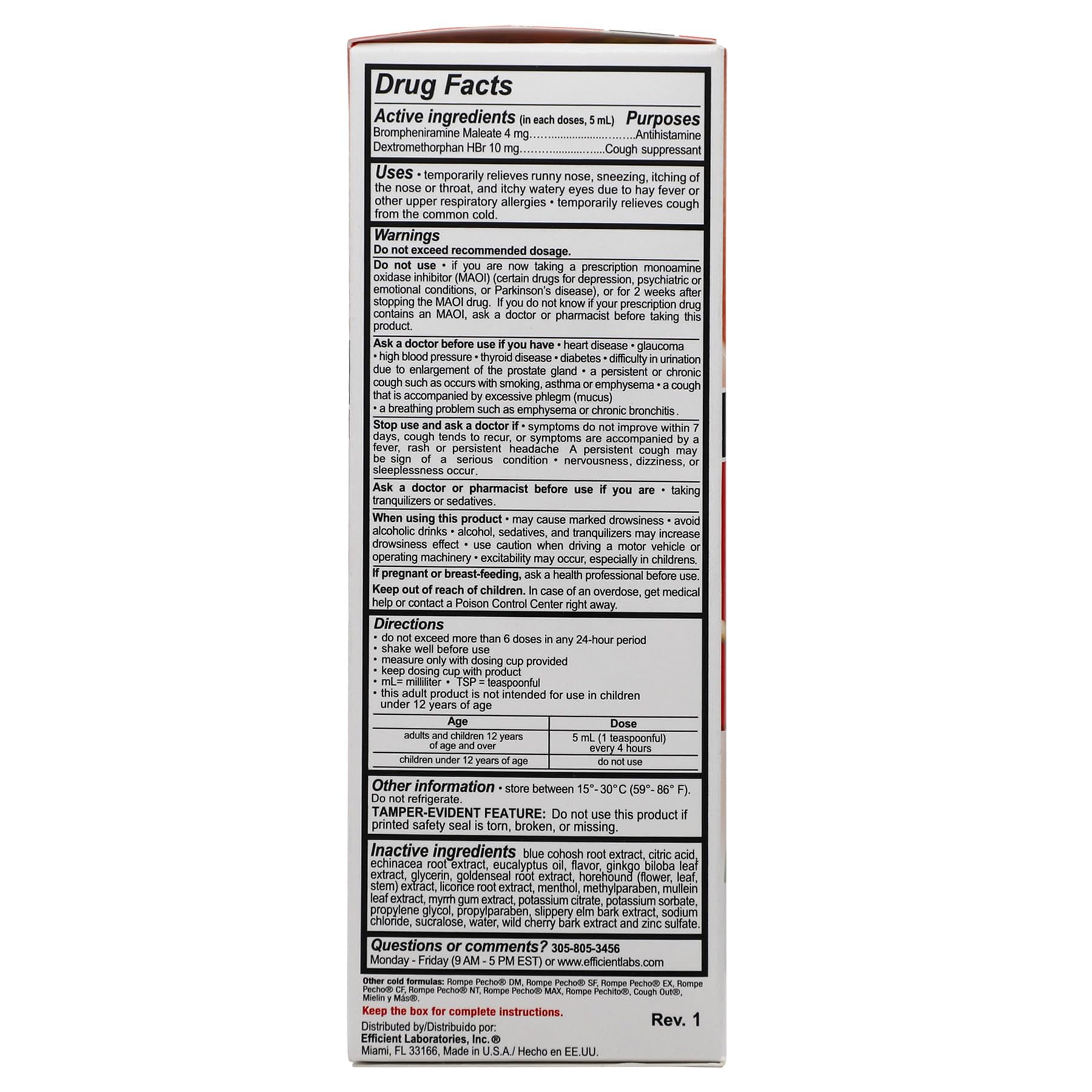 Drug Facts

Active ingredients (in each doses, 5 mL) Purposes
Brompheniramine Maleate 4 mg Antihistamine
Dextromethorphan HBr 10 mg Cough suppressant

Uses • temporarily relieves runny nose, sneezing, itching of the nose or throat, and itchy watery eyes due to hay fever or other upper respiratory allergies • temporarily relieves cough from the common cold.

Warnings
Do not exceed recommended dosage.

Do not use • if you are now taking a prescription monoamine oxidase inhibitor (MAOI) (certain drugs for depression, psychiatric or emotional conditions, or Parkinson's disease), or for 2 weeks after stopping the MAOI drug. If you do not know if your prescription drug contains an MAOI, ask a doctor or pharmacist before taking this product.

Ask a doctor before use if you have • heart disease • glaucoma • high blood pressure • thyroid disease • diabetes • difficulty in urination due to enlargement of the prostate gland • a persistent or chronic cough such as occurs with smoking, asthma or emphysema • a cough that is accompanied by excessive phlegm (mucus)
• a breathing problem such as emphysema or chronic bronchitis.

Stop use and ask a doctor if • symptoms do not improve within 7 days, cough tends to recur, or symptoms are accompanied by a fever, rash or persistent headache A persistent cough may be sign of a serious condition • nervousness, dizziness, or sleeplessness occur.

Ask a doctor or pharmacist before use if you are • taking tranquilizers or sedatives.

When using this product • may cause marked drowsiness • avoid alcoholic drinks • alcohol, sedatives, and tranquilizers may increase drowsiness effect • use caution when driving a motor vehicle or operating machinery • excitability may occur, especially in childrens.

If pregnant or breast-feeding, ask a health professional before use.

Keep out of reach of children. In case of an overdose, get medical help or contact a Poison Control Center right away.

Directions
• do not exceed more than 6 doses in any 24-hour period
• shake well before use
• measure only with dosing cup provided
• keep dosing cup with product
• mL= milliliter • TSP = teaspoonful
• this adult product is not intended for use in children under 12 years of age

| Age | Dose |
|---|---|
| adults and children 12 years of age and over | 5 mL (1 teaspoonful) every 4 hours |
| children under 12 years of age | do not use |

Other information • store between 15°- 30° C (59°- 86° F). Do not refrigerate.
TAMPER-EVIDENT FEATURE: Do not use this product if printed safety seal is torn, broken, or missing.

Inactive ingredients blue cohosh root extract, citric acid, echinacea root extract, eucalyptus oil, flavor, ginkgo biloba leaf extract, glycerin, goldenseal root extract, horehound (flower, leaf, stem) extract, licorice root extract, menthol, methylparaben, mullein leaf extract, myrrh gum extract, potassium citrate, potassium sorbate, propylene glycol, propylparaben, slippery elm bark extract, sodium chloride, sucralose, water, wild cherry bark extract and zinc sulfate.

Questions or comments? 305-805-3456
Monday - Friday (9 AM - 5 PM EST) or www.efficientlabs.com

Other cold formulas: Rompe Pecho® DM, Rompe Pecho® SF, Rompe Pecho® EX, Rompe Pecho® CF, Rompe Pecho® NT, Rompe Pecho® MAX, Rompe Pechito®, Cough Out®, Mielin y Más®.

Keep the box for complete instructions.

Rev. 1

Distributed by/Distribuido por:
Efficient Laboratories, Inc.®
Miami, FL 33166, Made in U.S.A./ Hecho en EE.UU.